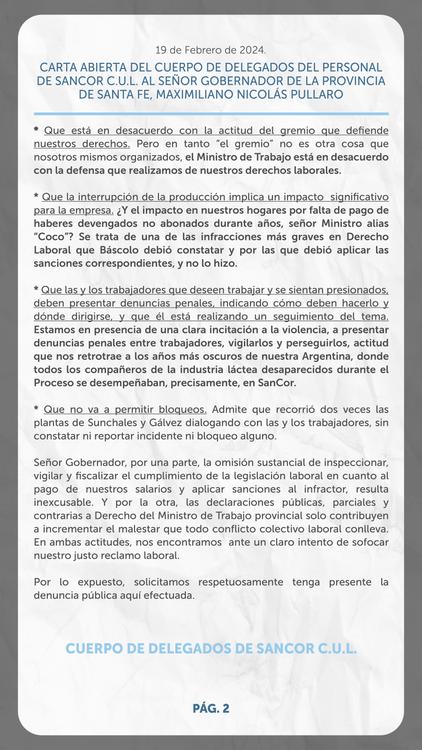 19 de Febrero de 2024.

CARTA ABIERTA DEL CUERPO DE DELEGADOS DEL PERSONAL DE SANCOR C.U.L. AL SEÑOR GOBERNADOR DE LA PROVINCIA DE SANTA FE, MAXIMILIANO NICOLÁS PULLARO

* Que está en desacuerdo con la actitud del gremio que defiende nuestros derechos. Pero en tanto "el gremio" no es otra cosa que nosotros mismos organizados, el Ministro de Trabajo está en desacuerdo con la defensa que realizamos de nuestros derechos laborales.

* Que la interrupción de la producción implica un impacto significativo para la empresa. ¿Y el impacto en nuestros hogares por falta de pago de haberes devengados no abonados durante años, señor Ministro alias "Coco"? Se trata de una de las infracciones más graves en Derecho Laboral que Báscolo debió constatar y por las que debió aplicar las sanciones correspondientes, y no lo hizo.

* Que las y los trabajadores que deseen trabajar y se sientan presionados, deben presentar denuncias penales, indicando cómo deben hacerlo y dónde dirigirse, y que él está realizando un seguimiento del tema. Estamos en presencia de una clara incitación a la violencia, a presentar denuncias penales entre trabajadores, vigilarlos y perseguirlos, actitud que nos retrotrae a los años más oscuros de nuestra Argentina, donde todos los compañeros de la industria láctea desaparecidos durante el Proceso se desempeñaban, precisamente, en SanCor.

* Que no va a permitir bloqueos. Admite que recorrió dos veces las plantas de Sunchales y Gálvez dialogando con las y los trabajadores, sin constatar ni reportar incidente ni bloqueo alguno.

Señor Gobernador, por una parte, la omisión sustancial de inspeccionar, vigilar y fiscalizar el cumplimiento de la legislación laboral en cuanto al pago de nuestros salarios y aplicar sanciones al infractor, resulta inexcusable. Y por la otra, las declaraciones públicas, parciales y contrarias a Derecho del Ministro de Trabajo provincial solo contribuyen a incrementar el malestar que todo conflicto colectivo laboral conlleva. En ambas actitudes, nos encontramos ante un claro intento de sofocar nuestro justo reclamo laboral.

Por lo expuesto, solicitamos respetuosamente tenga presente la denuncia pública aquí efectuada.

CUERPO DE DELEGADOS DE SANCOR C.U.L.

PÁG. 2